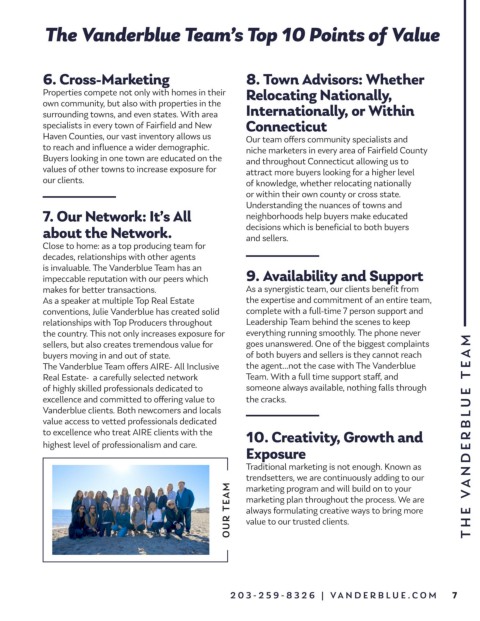 The Vanderblue Team's Top 10 Points of Value

6. Cross-Marketing
Properties compete not only with homes in their own community, but also with properties in the surrounding towns, and even states. With area specialists in every town of Fairfield and New Haven Counties, our vast inventory allows us to reach and influence a wider demographic. Buyers looking in one town are educated on the values of other towns to increase exposure for our clients.

7. Our Network: It's All about the Network.
Close to home: as a top producing team for decades, relationships with other agents is invaluable. The Vanderblue Team has an impeccable reputation with our peers which makes for better transactions.
As a speaker at multiple Top Real Estate conventions, Julie Vanderblue has created solid relationships with Top Producers throughout the country. This not only increases exposure for sellers, but also creates tremendous value for buyers moving in and out of state.
The Vanderblue Team offers AIRE- All Inclusive Real Estate- a carefully selected network of highly skilled professionals dedicated to excellence and committed to offering value to Vanderblue clients. Both newcomers and locals value access to vetted professionals dedicated to excellence who treat AIRE clients with the highest level of professionalism and care.

OUR TEAM

8. Town Advisors: Whether Relocating Nationally, Internationally, or Within Connecticut
Our team offers community specialists and niche marketers in every area of Fairfield County and throughout Connecticut allowing us to attract more buyers looking for a higher level of knowledge, whether relocating nationally or within their own county or cross state. Understanding the nuances of towns and neighborhoods help buyers make educated decisions which is beneficial to both buyers and sellers.

9. Availability and Support
As a synergistic team, our clients benefit from the expertise and commitment of an entire team, complete with a full-time 7 person support and Leadership Team behind the scenes to keep everything running smoothly. The phone never goes unanswered. One of the biggest complaints of both buyers and sellers is they cannot reach the agent...not the case with The Vanderblue Team. With a full time support staff, and someone always available, nothing falls through the cracks.

10. Creativity, Growth and Exposure
Traditional marketing is not enough. Known as trendsetters, we are continuously adding to our marketing program and will build on to your marketing plan throughout the process. We are always formulating creative ways to bring more value to our trusted clients.

THE VANDERBLUE TEAM

203-259-8326 | VANDERBLUE.COM 7